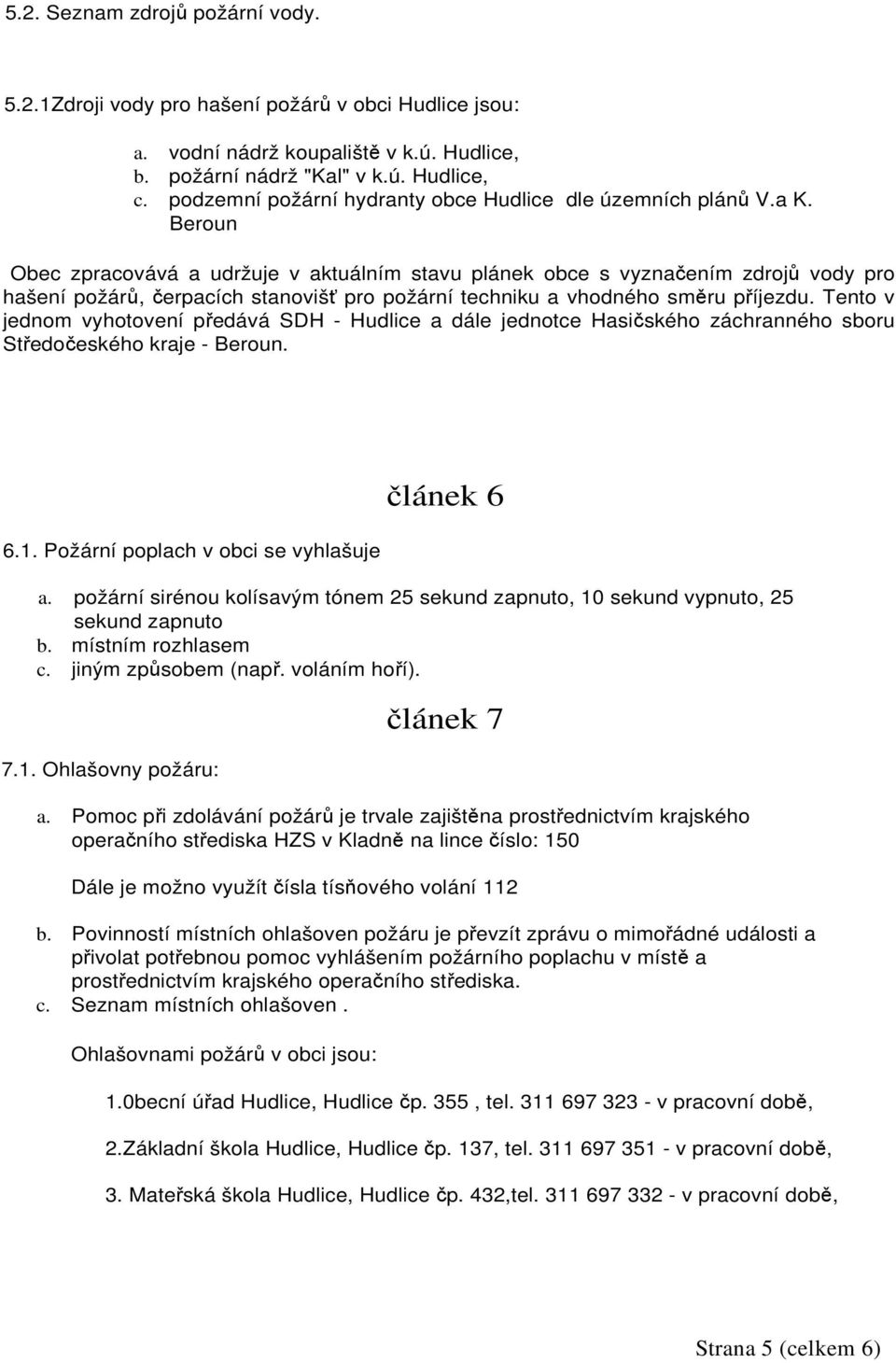 5.2. Seznam zdrojů požární vody.

5.2.1Zdroji vody pro hašení požárů v obci Hudlice jsou:

a. vodní nádrž koupaliště v k.ú. Hudlice,
b. požární nádrž "Kal" v k.ú. Hudlice,
c. podzemní požární hydranty obce Hudlice dle územních plánů V.a K. Beroun

Obec zpracovává a udržuje v aktuálním stavu plánek obce s vyznačením zdrojů vody pro hašení požárů, čerpacích stanovišť pro požární techniku a vhodného směru příjezdu. Tento v jednom vyhotovení předává SDH - Hudlice a dále jednotce Hasičského záchranného sboru Středočeského kraje - Beroun.

článek 6

6.1. Požární poplach v obci se vyhlašuje

a. požární sirénou kolísavým tónem 25 sekund zapnuto, 10 sekund vypnuto, 25 sekund zapnuto
b. místním rozhlasem
c. jiným způsobem (např. voláním hoří).

článek 7

7.1. Ohlašovny požáru:

a. Pomoc při zdolávání požárů je trvale zajištěna prostřednictvím krajského operačního střediska HZS v Kladně na lince číslo: 150

Dále je možno využít čísla tísňového volání 112

b. Povinností místních ohlašoven požáru je převzít zprávu o mimořádné události a přivolat potřebnou pomoc vyhlášením požárního poplachu v místě a prostřednictvím krajského operačního střediska.
c. Seznam místních ohlašoven .

Ohlašovnami požárů v obci jsou:

1.0becní úřad Hudlice, Hudlice čp. 355 , tel. 311 697 323 - v pracovní době,

2.Základní škola Hudlice, Hudlice čp. 137, tel. 311 697 351 - v pracovní době,

3. Mateřská škola Hudlice, Hudlice čp. 432,tel. 311 697 332 - v pracovní době,

Strana 5 (celkem 6)